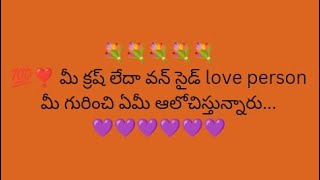 💐💐💐💐💐
💯❣️ మీ క్రష్ లేదా వన్ సైడ్ love person మీ గురించి ఏమీ ఆలోచిస్తున్నారు...
💜💜💜💜💜💜